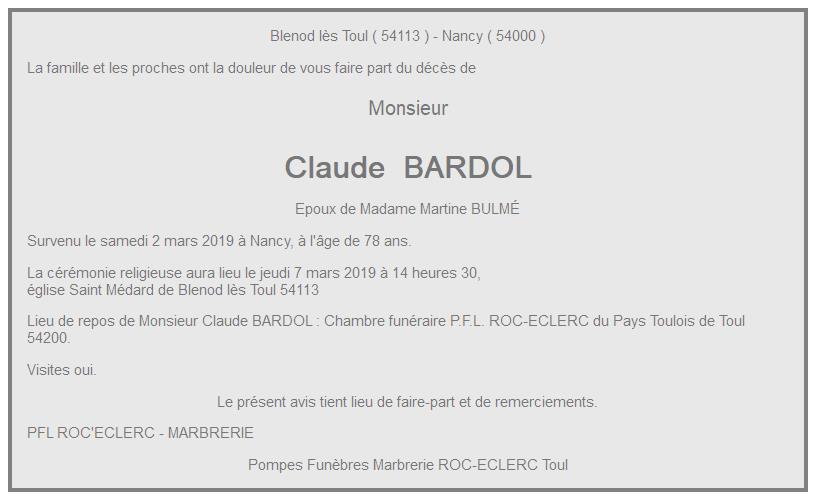 Blenod lès Toul ( 54113 ) - Nancy ( 54000 )

La famille et les proches ont la douleur de vous faire part du décès de

Monsieur

Claude BARDOL

Epoux de Madame Martine BULMÉ

Survenu le samedi 2 mars 2019 à Nancy, à l'âge de 78 ans.

La cérémonie religieuse aura lieu le jeudi 7 mars 2019 à 14 heures 30, église Saint Médard de Blenod lès Toul 54113

Lieu de repos de Monsieur Claude BARDOL : Chambre funéraire P.F.L. ROC-ECLERC du Pays Toulois de Toul 54200.

Visites oui.

Le présent avis tient lieu de faire-part et de remerciements.

PFL ROC'ECLERC - MARBRERIE

Pompes Funèbres Marbrerie ROC-ECLERC Toul